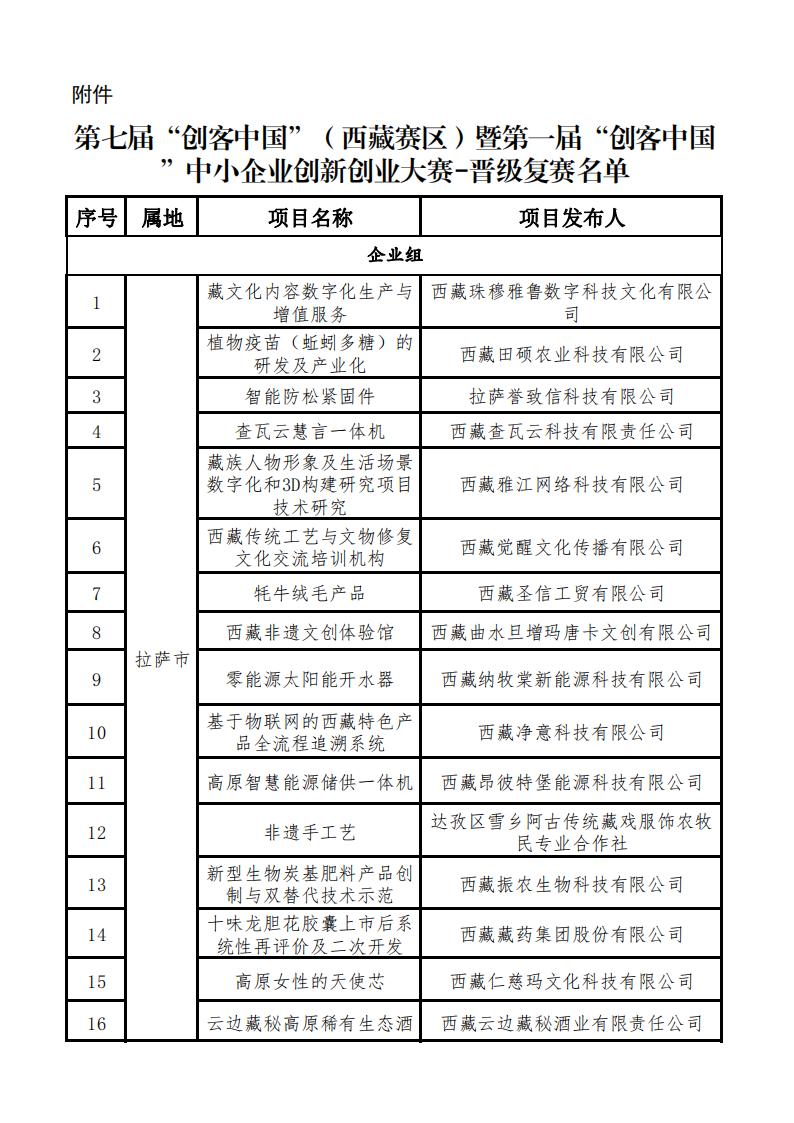 附件

第七届“创客中国”（西藏赛区）暨第一届“创客中国”中小企业创新创业大赛-晋级复赛名单

| 序号 | 属地 | 项目名称 | 项目发布人 |
|---|---|---|---|
| 企业组 | | | |
| 1 | 拉萨市 | 藏文化内容数字化生产与增值服务 | 西藏珠穆雅鲁数字科技文化有限公司 |
| 2 | | 植物疫苗（蚯蚓多糖）的研发及产业化 | 西藏田硕农业科技有限公司 |
| 3 | | 智能防松紧固件 | 拉萨誉致信科技有限公司 |
| 4 | | 查瓦云慧言一体机 | 西藏查瓦云科技有限责任公司 |
| 5 | | 藏族人物形象及生活场景数字化和3D构建研究项目技术研究 | 西藏雅江网络科技有限公司 |
| 6 | | 西藏传统工艺与文物修复文化交流培训机构 | 西藏觉醒文化传播有限公司 |
| 7 | | 牦牛绒毛产品 | 西藏圣信工贸有限公司 |
| 8 | | 西藏非遗文创体验馆 | 西藏曲水旦增玛唐卡文创有限公司 |
| 9 | | 零能源太阳能开水器 | 西藏纳牧棠新能源科技有限公司 |
| 10 | | 基于物联网的西藏特色产品全流程追溯系统 | 西藏净意科技有限公司 |
| 11 | | 高原智慧能源储供一体机 | 西藏昂彼特堡能源科技有限公司 |
| 12 | | 非遗手工艺 | 达孜区雪乡阿古传统藏戏服饰农牧民专业合作社 |
| 13 | | 新型生物炭基肥料产品创制与双替代技术示范 | 西藏振农生物科技有限公司 |
| 14 | | 十味龙胆花胶囊上市后系统性再评价及二次开发 | 西藏藏药集团股份有限公司 |
| 15 | | 高原女性的天使芯 | 西藏仁慈玛文化科技有限公司 |
| 16 | | 云边藏秘高原稀有生态酒 | 西藏云边藏秘酒业有限责任公司 |